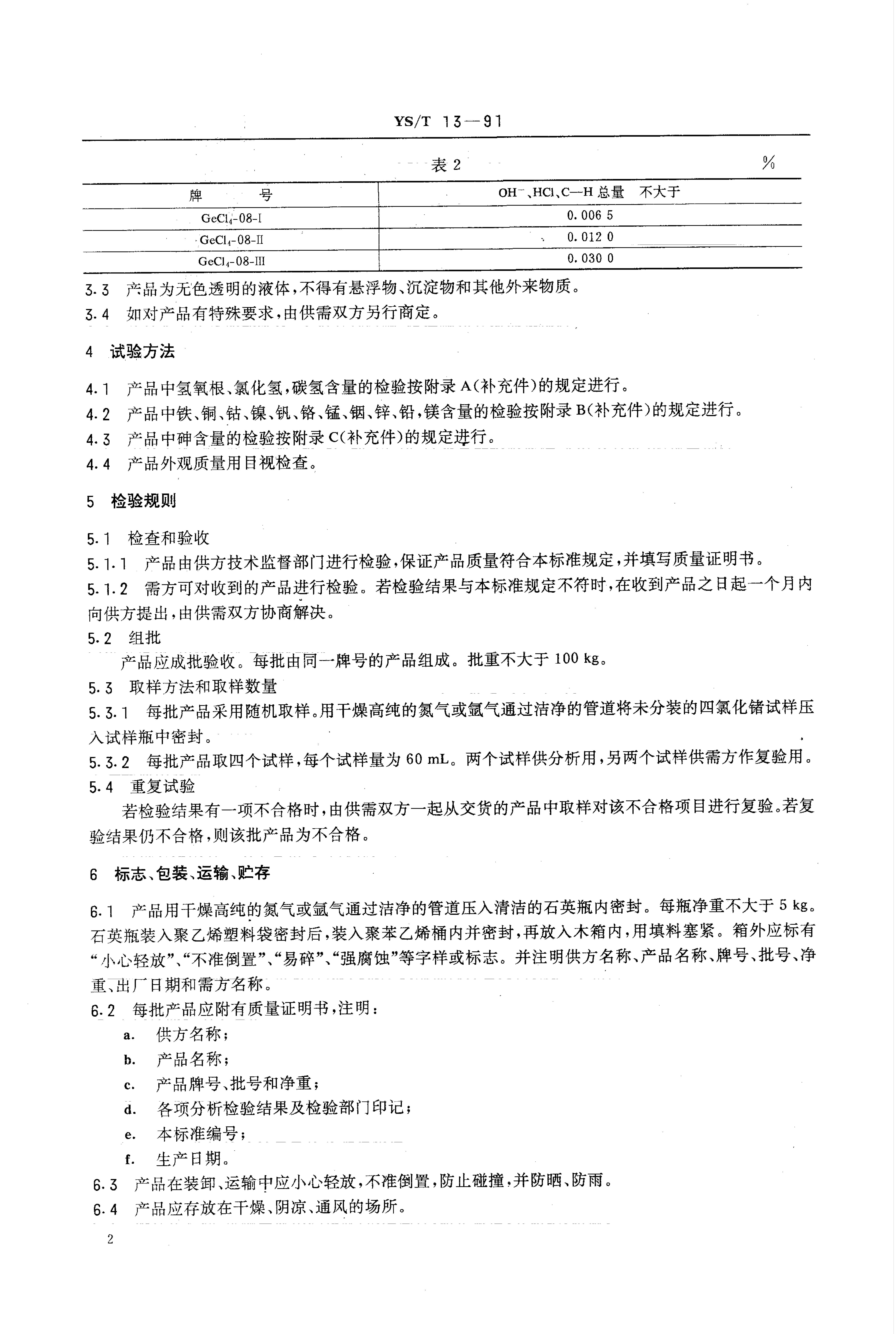 YS/T 13—91

表 2

%

| 牌　　号 | $OH^-$、HCl、C—H 总量　不大于 |
|---|---|
| $GeCl_4$-08-I | 0.006 5 |
| $GeCl_4$-08-II | 0.012 0 |
| $GeCl_4$-08-III | 0.030 0 |

3.3　产品为无色透明的液体，不得有悬浮物、沉淀物和其他外来物质。

3.4　如对产品有特殊要求，由供需双方另行商定。

4　试验方法

4.1　产品中氢氧根、氯化氢，碳氢含量的检验按附录 A(补充件)的规定进行。

4.2　产品中铁、铜、钴、镍、钒、铬、锰、铟、锌、铅，镁含量的检验按附录 B(补充件)的规定进行。

4.3　产品中砷含量的检验按附录 C(补充件)的规定进行。

4.4　产品外观质量用目视检查。

5　检验规则

5.1　检查和验收

5.1.1　产品由供方技术监督部门进行检验，保证产品质量符合本标准规定，并填写质量证明书。

5.1.2　需方可对收到的产品进行检验。若检验结果与本标准规定不符时，在收到产品之日起一个月内向供方提出，由供需双方协商解决。

5.2　组批

产品应成批验收。每批由同一牌号的产品组成。批重不大于 100 kg。

5.3　取样方法和取样数量

5.3.1　每批产品采用随机取样。用干燥高纯的氮气或氩气通过洁净的管道将未分装的四氯化锗试样压入试样瓶中密封。

5.3.2　每批产品取四个试样，每个试样量为 60 mL。两个试样供分析用，另两个试样供需方作复验用。

5.4　重复试验

若检验结果有一项不合格时，由供需双方一起从交货的产品中取样对该不合格项目进行复验。若复验结果仍不合格，则该批产品为不合格。

6　标志、包装、运输、贮存

6.1　产品用干燥高纯的氮气或氩气通过洁净的管道压入清洁的石英瓶内密封。每瓶净重不大于 5 kg。石英瓶装入聚乙烯塑料袋密封后，装入聚苯乙烯桶内并密封，再放入木箱内，用填料塞紧。箱外应标有“小心轻放”、“不准倒置”、“易碎”、“强腐蚀”等字样或标志。并注明供方名称、产品名称、牌号、批号、净重、出厂日期和需方名称。

6.2　每批产品应附有质量证明书，注明：

a.　供方名称；

b.　产品名称；

c.　产品牌号、批号和净重；

d.　各项分析检验结果及检验部门印记；

e.　本标准编号；

f.　生产日期。

6.3　产品在装卸、运输中应小心轻放，不准倒置，防止碰撞，并防晒、防雨。

6.4　产品应存放在干燥、阴凉、通风的场所。

2